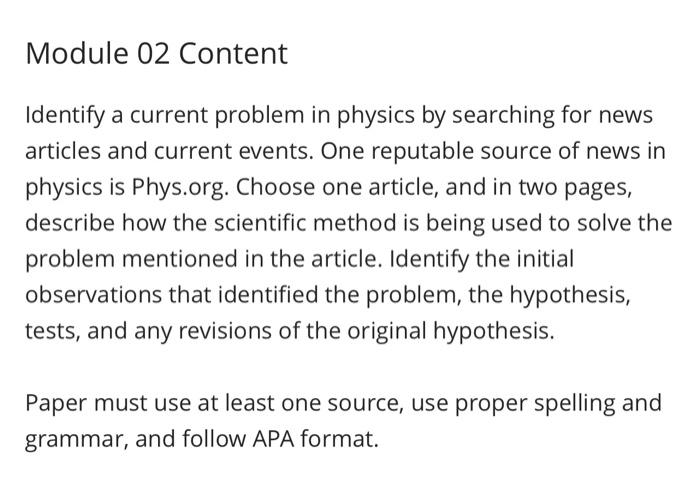 Module 02 Content

Identify a current problem in physics by searching for news articles and current events. One reputable source of news in physics is Phys.org. Choose one article, and in two pages, describe how the scientific method is being used to solve the problem mentioned in the article. Identify the initial observations that identified the problem, the hypothesis, tests, and any revisions of the original hypothesis.

Paper must use at least one source, use proper spelling and grammar, and follow APA format.